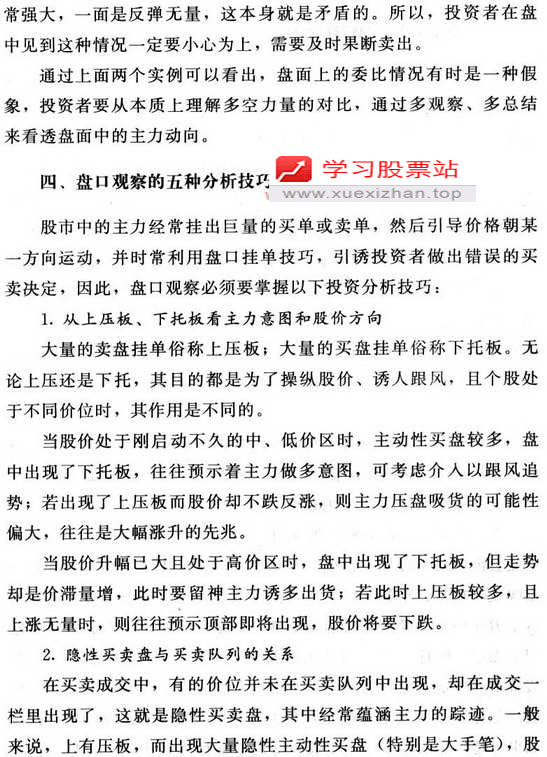 常强大，一面是反弹无量，这本身就是矛盾的。所以，投资者在盘中见到这种情况一定要小心为上，需要及时果断卖出。

通过上面两个实例可以看出，盘面上的委比情况有时是一种假象，投资者要从本质上理解多空力量的对比，通过多观察、多总结来看透盘面中的主力动向。

四、盘口观察的五种分析技巧

学习股票站
www.xuexizhan.top

股市中的主力经常挂出巨量的买单或卖单，然后引导价格朝某一方向运动，并时常利用盘口挂单技巧，引诱投资者做出错误的买卖决定，因此，盘口观察必须要掌握以下投资分析技巧：

1. 从上压板、下托板看主力意图和股价方向

大量的卖盘挂单俗称上压板；大量的买盘挂单俗称下托板。无论上压还是下托，其目的都是为了操纵股价、诱人跟风，且个股处于不同价位时，其作用是不同的。

当股价处于刚启动不久的中、低价区时，主动性买盘较多，盘中出现了下托板，往往预示着主力做多意图，可考虑介入以跟风追势；若出现了上压板而股价却不跌反涨，则主力压盘吸货的可能性偏大，往往是大幅涨升的先兆。

当股价升幅已大且处于高价区时，盘中出现了下托板，但走势却是价滞量增，此时要留神主力诱多出货；若此时上压板较多，且上涨无量时，则往往预示顶部即将出现，股价将要下跌。

2. 隐性买卖盘与买卖队列的关系

在买卖成交中，有的价位并未在买卖队列中出现，却在成交一栏里出现了，这就是隐性买卖盘，其中经常蕴涵主力的踪迹。一般来说，上有压板，而出现大量隐性主动性买盘（特别是大手笔），股